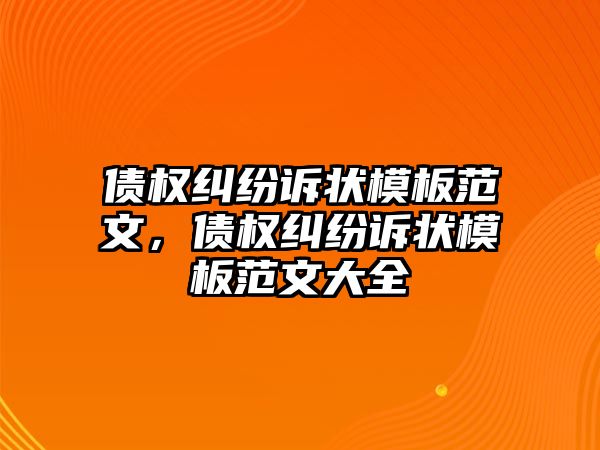 债权纠纷诉状模板范文，债权纠纷诉状模板范文大全